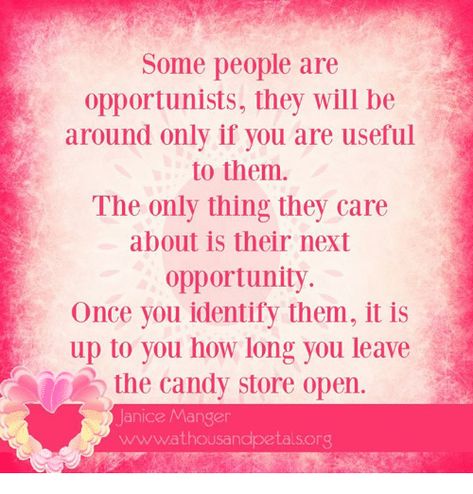 Some people are opportunists, they will be around only if you are useful to them.
The only thing they care about is their next opportunity.
Once you identify them, it is up to you how long you leave the candy store open.

Janice Manger
www.athousandpetals.org